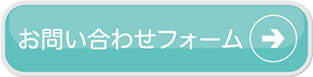 お問い合わせフォーム